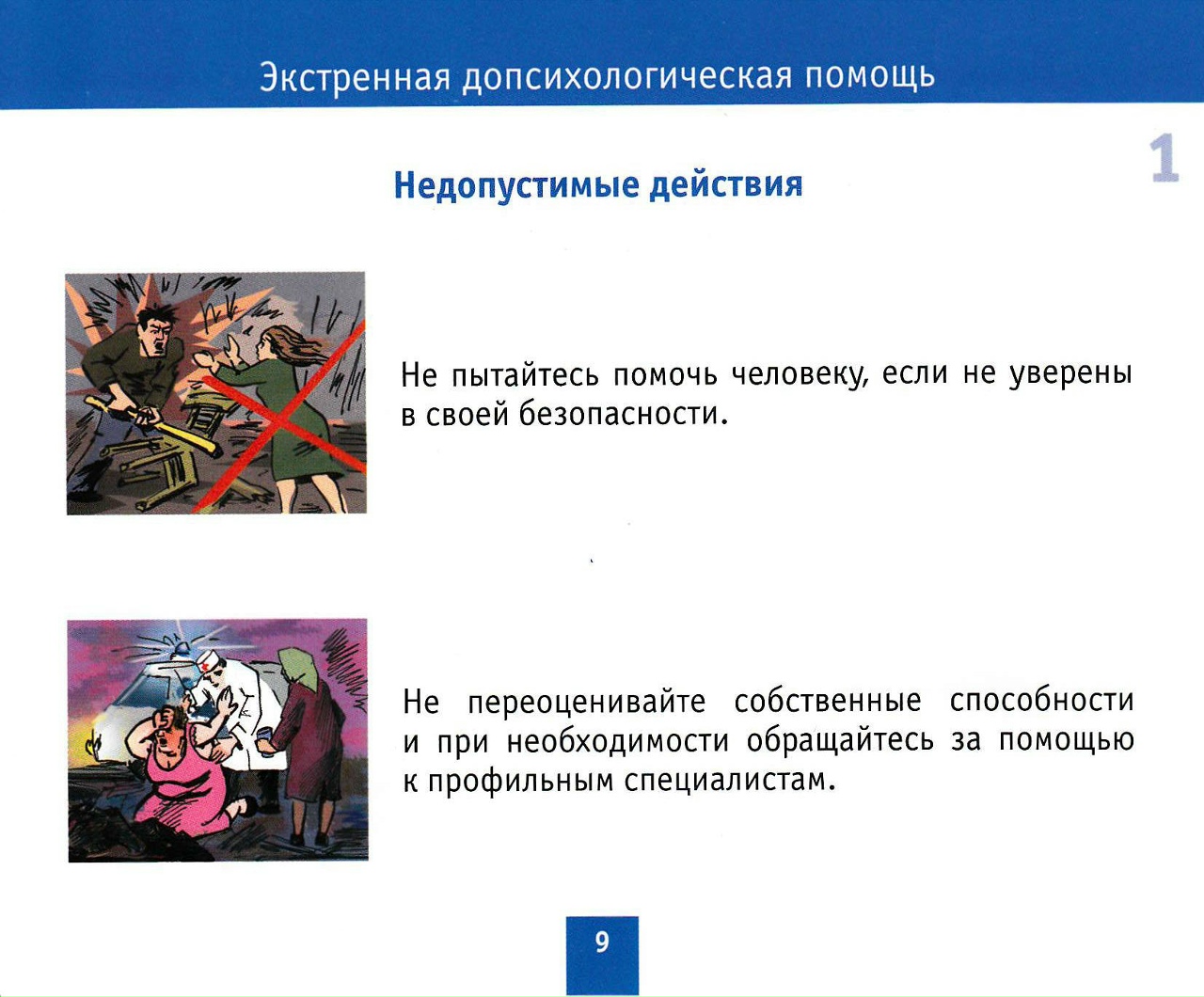 Экстренная допсихологическая помощь

1

Недопустимые действия

Не пытайтесь помочь человеку, если не уверены в своей безопасности.

Не переоценивайте собственные способности и при необходимости обращайтесь за помощью к профильным специалистам.

9